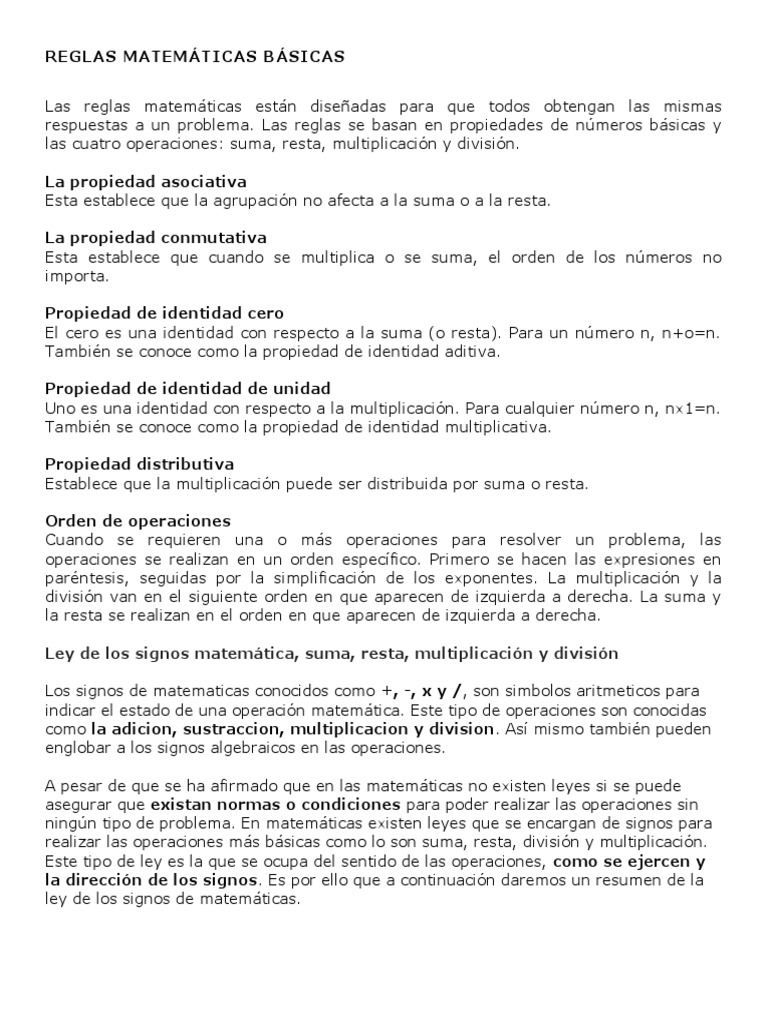 REGLAS MATEMÁTICAS BÁSICAS

Las reglas matemáticas están diseñadas para que todos obtengan las mismas respuestas a un problema. Las reglas se basan en propiedades de números básicas y las cuatro operaciones: suma, resta, multiplicación y división.

La propiedad asociativa
Esta establece que la agrupación no afecta a la suma o a la resta.

La propiedad conmutativa
Esta establece que cuando se multiplica o se suma, el orden de los números no importa.

Propiedad de identidad cero
El cero es una identidad con respecto a la suma (o resta). Para un número n, n+o=n. También se conoce como la propiedad de identidad aditiva.

Propiedad de identidad de unidad
Uno es una identidad con respecto a la multiplicación. Para cualquier número n, n×1=n. También se conoce como la propiedad de identidad multiplicativa.

Propiedad distributiva
Establece que la multiplicación puede ser distribuida por suma o resta.

Orden de operaciones
Cuando se requieren una o más operaciones para resolver un problema, las operaciones se realizan en un orden específico. Primero se hacen las expresiones en paréntesis, seguidas por la simplificación de los exponentes. La multiplicación y la división van en el siguiente orden en que aparecen de izquierda a derecha. La suma y la resta se realizan en el orden en que aparecen de izquierda a derecha.

Ley de los signos matemática, suma, resta, multiplicación y división

Los signos de matematicas conocidos como +, -, x y /, son simbolos aritmeticos para indicar el estado de una operación matemática. Este tipo de operaciones son conocidas como la adicion, sustraccion, multiplicacion y division. Así mismo también pueden englobar a los signos algebraicos en las operaciones.

A pesar de que se ha afirmado que en las matemáticas no existen leyes si se puede asegurar que existan normas o condiciones para poder realizar las operaciones sin ningún tipo de problema. En matemáticas existen leyes que se encargan de signos para realizar las operaciones más básicas como lo son suma, resta, división y multiplicación. Este tipo de ley es la que se ocupa del sentido de las operaciones, como se ejercen y la dirección de los signos. Es por ello que a continuación daremos un resumen de la ley de los signos de matemáticas.